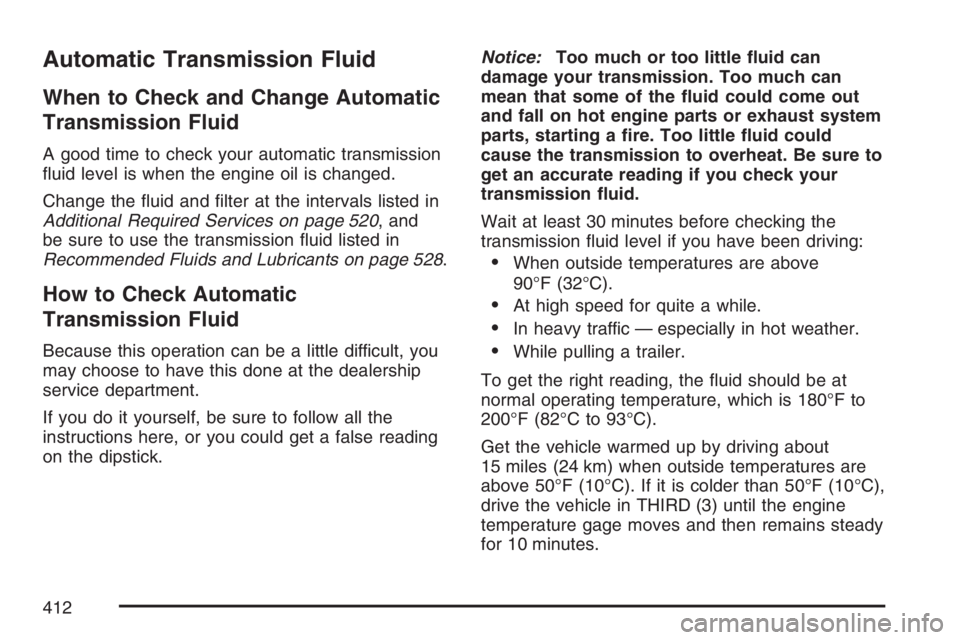 Automatic Transmission Fluid

When to Check and Change Automatic Transmission Fluid

A good time to check your automatic transmission fluid level is when the engine oil is changed.

Change the fluid and filter at the intervals listed in Additional Required Services on page 520, and be sure to use the transmission fluid listed in Recommended Fluids and Lubricants on page 528.

How to Check Automatic Transmission Fluid

Because this operation can be a little difficult, you may choose to have this done at the dealership service department.

If you do it yourself, be sure to follow all the instructions here, or you could get a false reading on the dipstick.

Notice: Too much or too little fluid can damage your transmission. Too much can mean that some of the fluid could come out and fall on hot engine parts or exhaust system parts, starting a fire. Too little fluid could cause the transmission to overheat. Be sure to get an accurate reading if you check your transmission fluid.

Wait at least 30 minutes before checking the transmission fluid level if you have been driving:

• When outside temperatures are above 90°F (32°C).

• At high speed for quite a while.

• In heavy traffic — especially in hot weather.

• While pulling a trailer.

To get the right reading, the fluid should be at normal operating temperature, which is 180°F to 200°F (82°C to 93°C).

Get the vehicle warmed up by driving about 15 miles (24 km) when outside temperatures are above 50°F (10°C). If it is colder than 50°F (10°C), drive the vehicle in THIRD (3) until the engine temperature gage moves and then remains steady for 10 minutes.

412

carmanualsonline.info